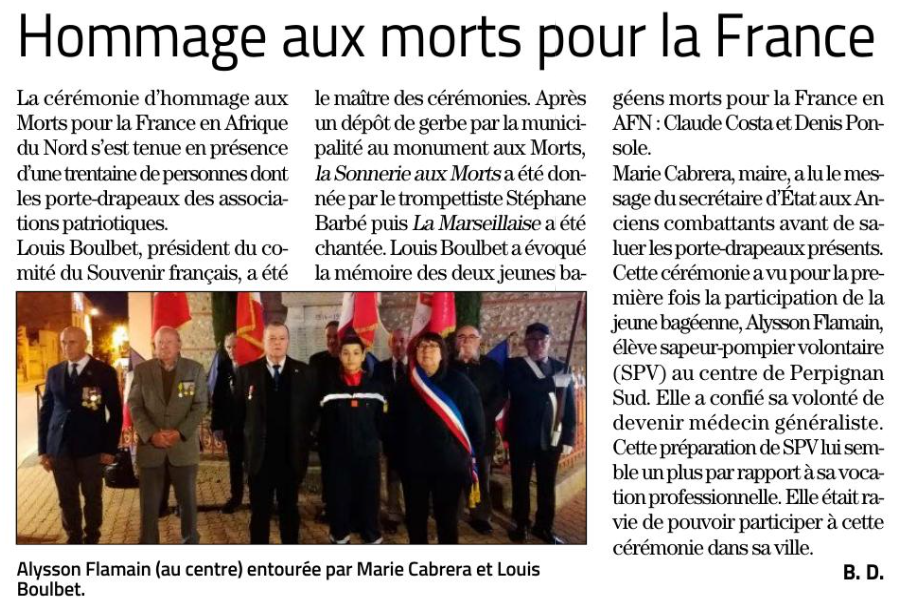 Hommage aux morts pour la France

La cérémonie d'hommage aux Morts pour la France en Afrique du Nord s'est tenue en présence d'une trentaine de personnes dont les porte-drapeaux des associations patriotiques.

Louis Boulbet, président du comité du Souvenir français, a été le maître des cérémonies. Après un dépôt de gerbe par la municipalité au monument aux Morts, la Sonnerie aux Morts a été donnée par le trompettiste Stéphane Barbé puis La Marseillaise a été chantée. Louis Boulbet a évoqué la mémoire des deux jeunes bagéens morts pour la France en AFN : Claude Costa et Denis Ponsole.

Marie Cabrera, maire, a lu le message du secrétaire d'État aux Anciens combattants avant de saluer les porte-drapeaux présents.

Cette cérémonie a vu pour la première fois la participation de la jeune bagéenne, Alysson Flamain, élève sapeur-pompier volontaire (SPV) au centre de Perpignan Sud. Elle a confié sa volonté de devenir médecin généraliste. Cette préparation de SPV lui semble un plus par rapport à sa vocation professionnelle. Elle était ravie de pouvoir participer à cette cérémonie dans sa ville.

B. D.

Alysson Flamain (au centre) entourée par Marie Cabrera et Louis Boulbet.